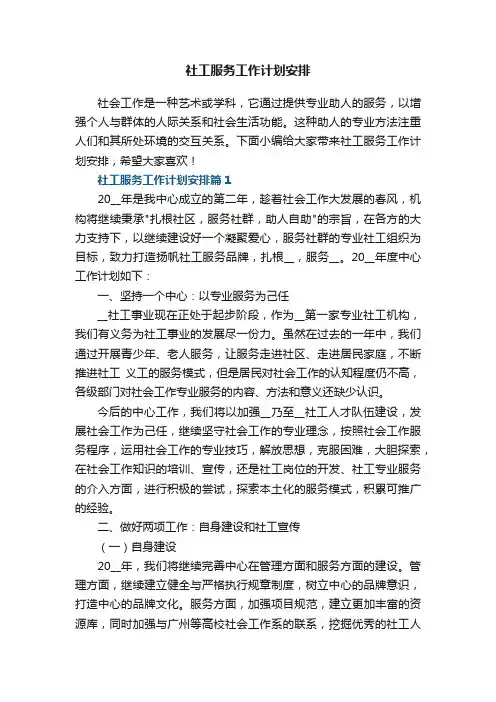 社工服务工作计划安排

社会工作是一种艺术或学科，它通过提供专业助人的服务，以增强个人与群体的人际关系和社会生活功能。这种助人的专业方法注重人们和其所处环境的交互关系。下面小编给大家带来社工服务工作计划安排，希望大家喜欢！

社工服务工作计划安排篇1

20__年是我中心成立的第二年，趁着社会工作大发展的春风，机构将继续秉承"扎根社区，服务社群，助人自助"的宗旨，在各方的大力支持下，以继续建设好一个凝聚爱心，服务社群的专业社工组织为目标，致力打造扬帆社工服务品牌，扎根__，服务__。20__年度中心工作计划如下：

一、坚持一个中心：以专业服务为己任

__社工事业现在正处于起步阶段，作为__第一家专业社工机构，我们有义务为社工事业的发展尽一份力。虽然在过去的一年中，我们通过开展青少年、老人服务，让服务走进社区、走进居民家庭，不断推进社工 义工的服务模式，但是居民对社会工作的认知程度仍不高，各级部门对社会工作专业服务的内容、方法和意义还缺少认识。

今后的中心工作，我们将以加强__乃至__社工人才队伍建设，发展社会工作为己任，继续坚守社会工作的专业理念，按照社会工作服务程序，运用社会工作的专业技巧，解放思想，克服困难，大胆探索，在社会工作知识的培训、宣传，还是社工岗位的开发、社工专业服务的介入方面，进行积极的尝试，探索本土化的服务模式，积累可推广的经验。

二、做好两项工作：自身建设和社工宣传

（一）自身建设

20__年，我们将继续完善中心在管理方面和服务方面的建设。管理方面，继续建立健全与严格执行规章制度，树立中心的品牌意识，打造中心的品牌文化。服务方面，加强项目规范，建立更加丰富的资源库，同时加强与广州等高校社会工作系的联系，挖掘优秀的社工人